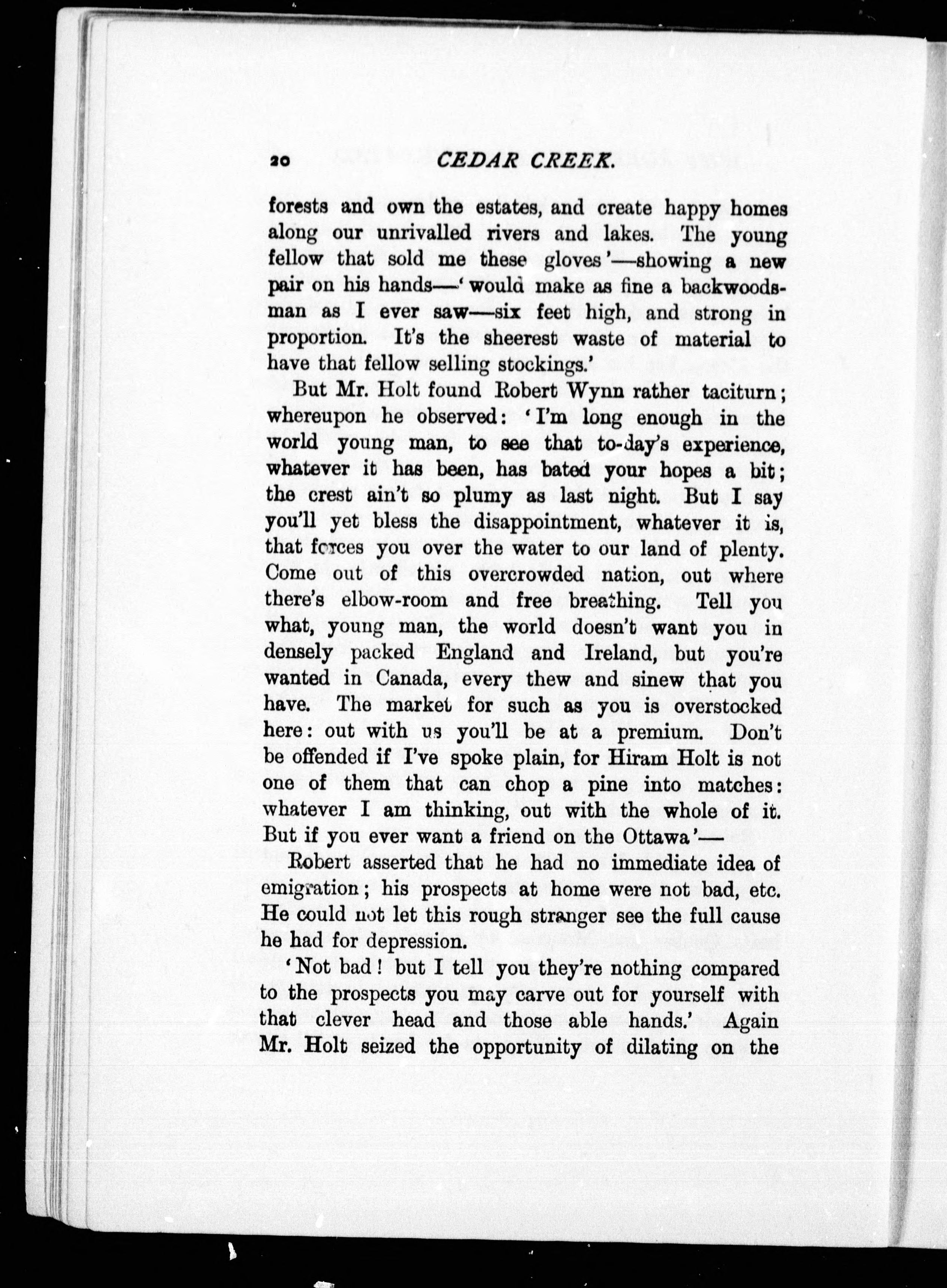 20 CEDAR CREEK.

forests and own the estates, and create happy homes along our unrivalled rivers and lakes. The young fellow that sold me these gloves'—showing a new pair on his hands—'would make as fine a backwoodsman as I ever saw—six feet high, and strong in proportion. It's the sheerest waste of material to have that fellow selling stockings.'

But Mr. Holt found Robert Wynn rather taciturn; whereupon he observed: 'I'm long enough in the world young man, to see that to-day's experience, whatever it has been, has bated your hopes a bit; the crest ain't so plumy as last night. But I say you'll yet bless the disappointment, whatever it is, that forces you over the water to our land of plenty. Come out of this overcrowded nation, out where there's elbow-room and free breathing. Tell you what, young man, the world doesn't want you in densely packed England and Ireland, but you're wanted in Canada, every thew and sinew that you have. The market for such as you is overstocked here: out with us you'll be at a premium. Don't be offended if I've spoke plain, for Hiram Holt is not one of them that can chop a pine into matches: whatever I am thinking, out with the whole of it. But if you ever want a friend on the Ottawa'—

Robert asserted that he had no immediate idea of emigration; his prospects at home were not bad, etc. He could not let this rough stranger see the full cause he had for depression.

'Not bad! but I tell you they're nothing compared to the prospects you may carve out for yourself with that clever head and those able hands.' Again Mr. Holt seized the opportunity of dilating on the